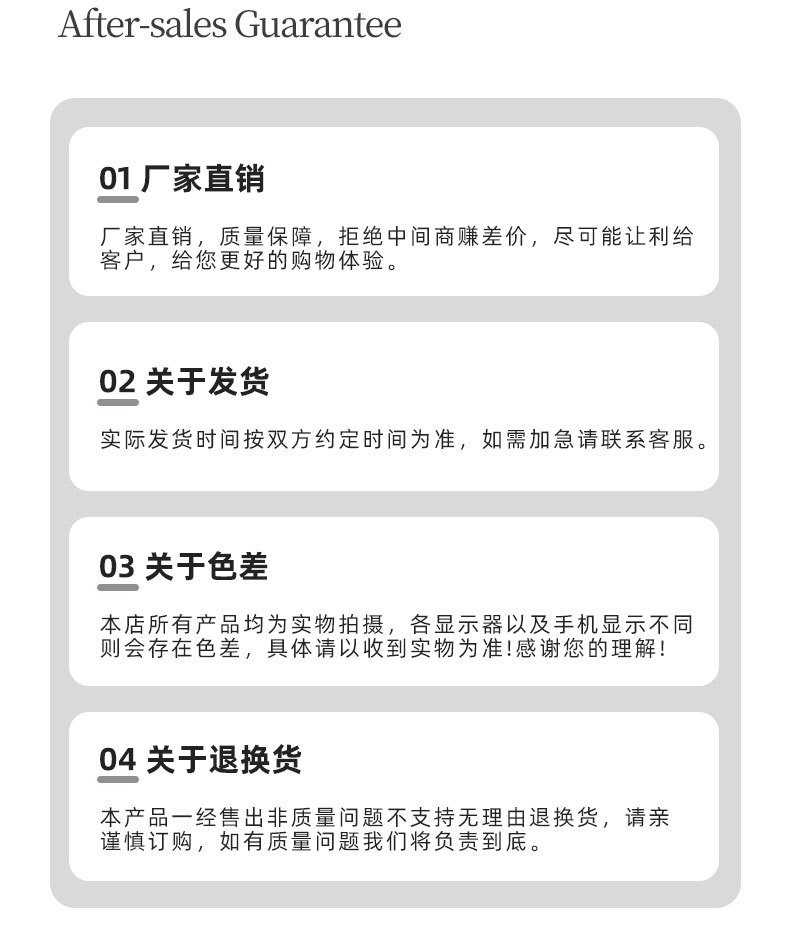 After-sales Guarantee

01 厂家直销

厂家直销，质量保障，拒绝中间商赚差价，尽可能让利给客户，给您更好的购物体验。

02 关于发货

实际发货时间按双方约定时间为准，如需加急请联系客服。

03 关于色差

本店所有产品均为实物拍摄，各显示器以及手机显示不同则会存在色差，具体请以收到实物为准!感谢您的理解!

04 关于退换货

本产品一经售出非质量问题不支持无理由退换货，请亲谨慎订购，如有质量问题我们将负责到底。